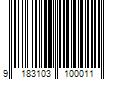 9 183103 100011